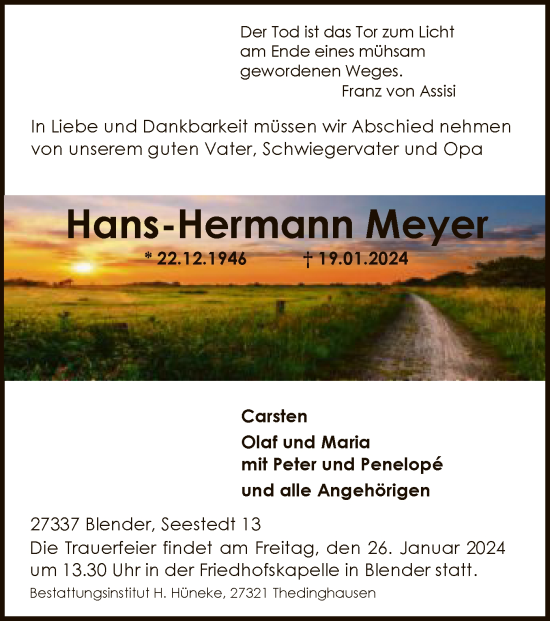 Der Tod ist das Tor zum Licht
am Ende eines mühsam
gewordenen Weges.
Franz von Assisi

In Liebe und Dankbarkeit müssen wir Abschied nehmen von unserem guten Vater, Schwiegervater und Opa

Hans-Hermann Meyer

* 22.12.1946 † 19.01.2024

Carsten
Olaf und Maria
mit Peter und Penelopé
und alle Angehörigen

27337 Blender, Seestedt 13
Die Trauerfeier findet am Freitag, den 26. Januar 2024 um 13.30 Uhr in der Friedhofskapelle in Blender statt.

Bestattungsinstitut H. Hüneke, 27321 Thedinghausen